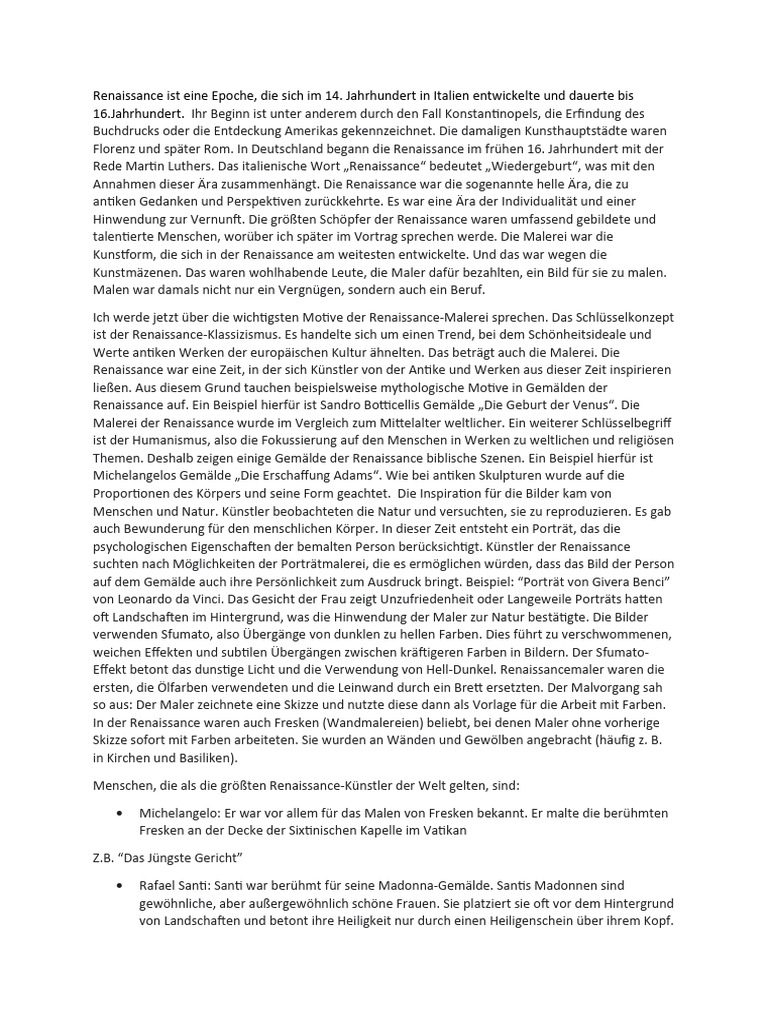 Renaissance ist eine Epoche, die sich im 14. Jahrhundert in Italien entwickelte und dauerte bis 16.Jahrhundert. Ihr Beginn ist unter anderem durch den Fall Konstantinopels, die Erfindung des Buchdrucks oder die Entdeckung Amerikas gekennzeichnet. Die damaligen Kunsthauptstädte waren Florenz und später Rom. In Deutschland begann die Renaissance im frühen 16. Jahrhundert mit der Rede Martin Luthers. Das italienische Wort „Renaissance“ bedeutet „Wiedergeburt“, was mit den Annahmen dieser Ära zusammenhängt. Die Renaissance war die sogenannte helle Ära, die zu antiken Gedanken und Perspektiven zurückkehrte. Es war eine Ära der Individualität und einer Hinwendung zur Vernunft. Die größten Schöpfer der Renaissance waren umfassend gebildete und talentierte Menschen, worüber ich später im Vortrag sprechen werde. Die Malerei war die Kunstform, die sich in der Renaissance am weitesten entwickelte. Und das war wegen die Kunstmäzenen. Das waren wohlhabende Leute, die Maler dafür bezahlten, ein Bild für sie zu malen. Malen war damals nicht nur ein Vergnügen, sondern auch ein Beruf.

Ich werde jetzt über die wichtigsten Motive der Renaissance-Malerei sprechen. Das Schlüsselkonzept ist der Renaissance-Klassizismus. Es handelte sich um einen Trend, bei dem Schönheitsideale und Werte antiken Werken der europäischen Kultur ähnelten. Das beträgt auch die Malerei. Die Renaissance war eine Zeit, in der sich Künstler von der Antike und Werken aus dieser Zeit inspirieren ließen. Aus diesem Grund tauchen beispielsweise mythologische Motive in Gemälden der Renaissance auf. Ein Beispiel hierfür ist Sandro Botticellis Gemälde „Die Geburt der Venus“. Die Malerei der Renaissance wurde im Vergleich zum Mittelalter weltlicher. Ein weiterer Schlüsselbegriff ist der Humanismus, also die Fokussierung auf den Menschen in Werken zu weltlichen und religiösen Themen. Deshalb zeigen einige Gemälde der Renaissance biblische Szenen. Ein Beispiel hierfür ist Michelangelos Gemälde „Die Erschaffung Adams“. Wie bei antiken Skulpturen wurde auf die Proportionen des Körpers und seine Form geachtet. Die Inspiration für die Bilder kam von Menschen und Natur. Künstler beobachteten die Natur und versuchten, sie zu reproduzieren. Es gab auch Bewunderung für den menschlichen Körper. In dieser Zeit entsteht ein Porträt, das die psychologischen Eigenschaften der bemalten Person berücksichtigt. Künstler der Renaissance suchten nach Möglichkeiten der Porträtmalerei, die es ermöglichen würden, dass das Bild der Person auf dem Gemälde auch ihre Persönlichkeit zum Ausdruck bringt. Beispiel: “Porträt von Givera Benci” von Leonardo da Vinci. Das Gesicht der Frau zeigt Unzufriedenheit oder Langeweile Porträts hatten oft Landschaften im Hintergrund, was die Hinwendung der Maler zur Natur bestätigte. Die Bilder verwenden Sfumato, also Übergänge von dunklen zu hellen Farben. Dies führt zu verschwommenen, weichen Effekten und subtilen Übergängen zwischen kräftigeren Farben in Bildern. Der Sfumato-Effekt betont das dunstige Licht und die Verwendung von Hell-Dunkel. Renaissancemaler waren die ersten, die Ölfarben verwendeten und die Leinwand durch ein Brett ersetzten. Der Malvorgang sah so aus: Der Maler zeichnete eine Skizze und nutzte diese dann als Vorlage für die Arbeit mit Farben. In der Renaissance waren auch Fresken (Wandmalereien) beliebt, bei denen Maler ohne vorherige Skizze sofort mit Farben arbeiteten. Sie wurden an Wänden und Gewölben angebracht (häufig z. B. in Kirchen und Basiliken).

Menschen, die als die größten Renaissance-Künstler der Welt gelten, sind:

• Michelangelo: Er war vor allem für das Malen von Fresken bekannt. Er malte die berühmten Fresken an der Decke der Sixtinischen Kapelle im Vatikan

Z.B. “Das Jüngste Gericht”

• Rafael Santi: Santi war berühmt für seine Madonna-Gemälde. Santis Madonnen sind gewöhnliche, aber außergewöhnlich schöne Frauen. Sie platziert sie oft vor dem Hintergrund von Landschaften und betont ihre Heiligkeit nur durch einen Heiligenschein über ihrem Kopf.